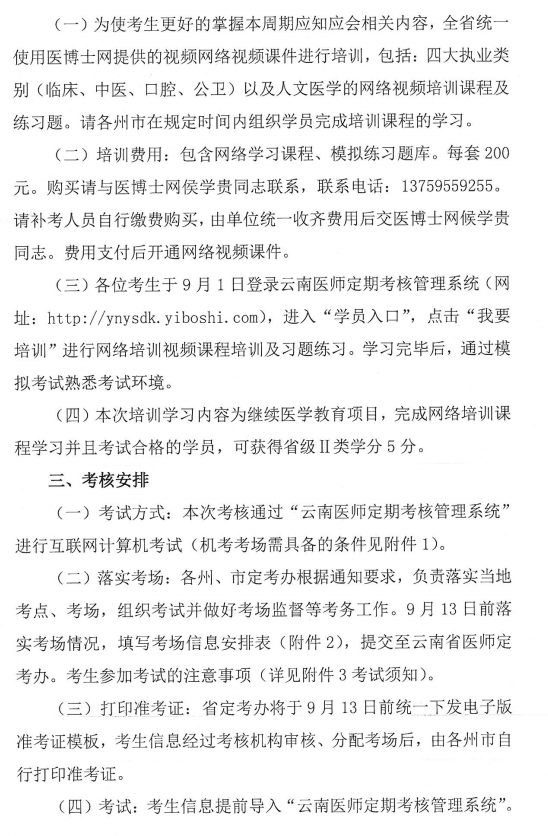 （一）为使考生更好的掌握本周期应知应会相关内容，全省统一使用医博士网提供的视频网络视频课件进行培训，包括：四大执业类别（临床、中医、口腔、公卫）以及人文医学的网络视频培训课程及练习题。请各州市在规定时间内组织学员完成培训课程的学习。

（二）培训费用：包含网络学习课程、模拟练习题库。每套200元。购买请与医博士网侯学贵同志联系，联系电话：13759559255。请补考人员自行缴费购买，由单位统一收齐费用后交医博士网候学贵同志。费用支付后开通网络视频课件。

（三）各位考生于9月1日登录云南医师定期考核管理系统（网址：http://ynysdk.yiboshi.com），进入“学员入口”，点击“我要培训”进行网络培训视频课程培训及习题练习。学习完毕后，通过模拟考试熟悉考试环境。

（四）本次培训学习内容为继续医学教育项目，完成网络培训课程学习并且考试合格的学员，可获得省级Ⅱ类学分5分。

三、考核安排

（一）考试方式：本次考核通过“云南医师定期考核管理系统”进行互联网计算机考试（机考考场需具备的条件见附件1）。

（二）落实考场：各州、市定考办根据通知要求，负责落实当地考点、考场，组织考试并做好考场监督等考务工作。9月13日前落实考场情况，填写考场信息安排表（附件2），提交至云南省医师定考办。考生参加考试的注意事项（详见附件3考试须知）。

（三）打印准考证：省定考办将于9月13日前统一下发电子版准考证模板，考生信息经过考核机构审核、分配考场后，由各州市自行打印准考证。

（四）考试：考生信息提前导入“云南医师定期考核管理系统”。